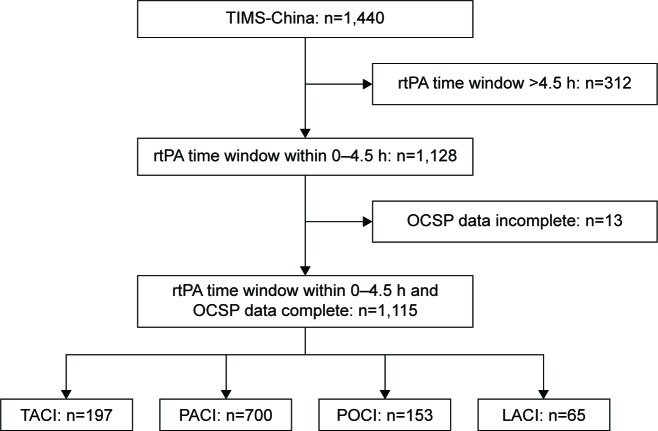 TIMS-China: n=1,440

rtPA time window >4.5 h: n=312

rtPA time window within 0–4.5 h: n=1,128

OCSP data incomplete: n=13

rtPA time window within 0–4.5 h and OCSP data complete: n=1,115

TACI: n=197

PACI: n=700

POCI: n=153

LACI: n=65